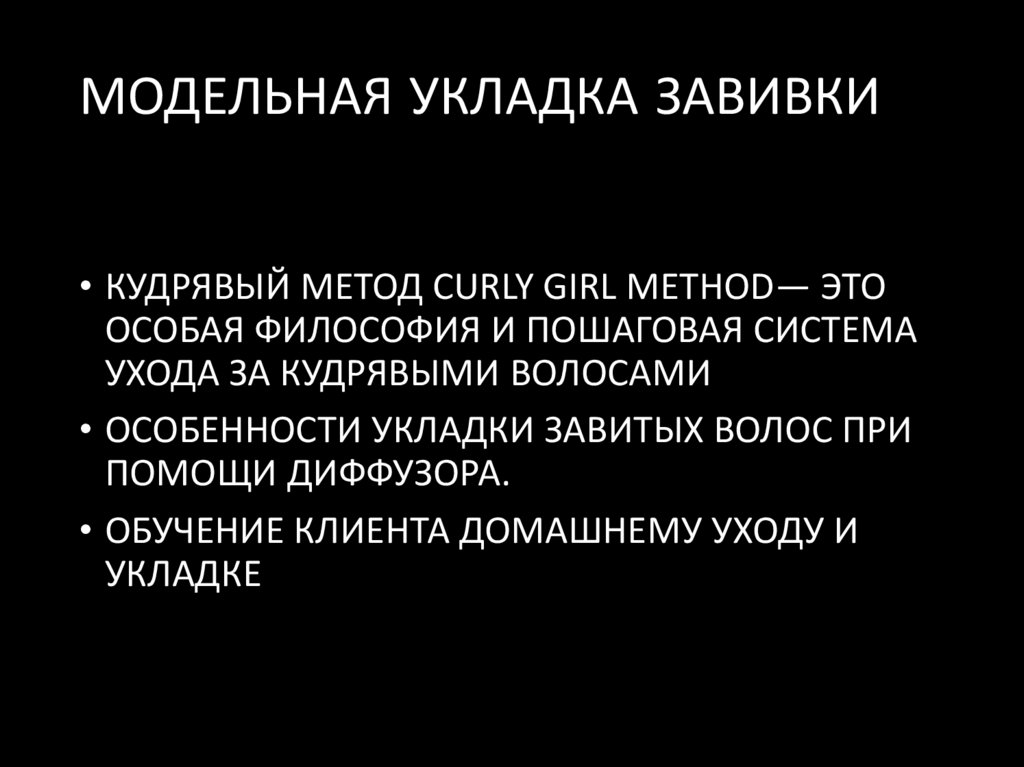 МОДЕЛЬНАЯ УКЛАДКА ЗАВИВКИ

• КУДРЯВЫЙ МЕТОД CURLY GIRL METHOD— ЭТО ОСОБАЯ ФИЛОСОФИЯ И ПОШАГОВАЯ СИСТЕМА УХОДА ЗА КУДРЯВЫМИ ВОЛОСАМИ
• ОСОБЕННОСТИ УКЛАДКИ ЗАВИТЫХ ВОЛОС ПРИ ПОМОЩИ ДИФФУЗОРА.
• ОБУЧЕНИЕ КЛИЕНТА ДОМАШНЕМУ УХОДУ И УКЛАДКЕ